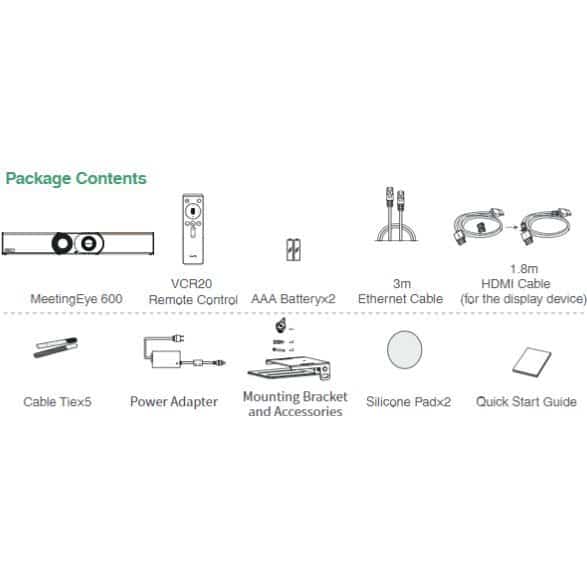 Package Contents

MeetingEye 600

VCR20
Remote Control

AAA Battery×2

3m
Ethernet Cable

1.8m
HDMI Cable
(for the display device)

Cable Tie×5

Power Adapter

Mounting Bracket and Accessories

Silicone Pad×2

Quick Start Guide